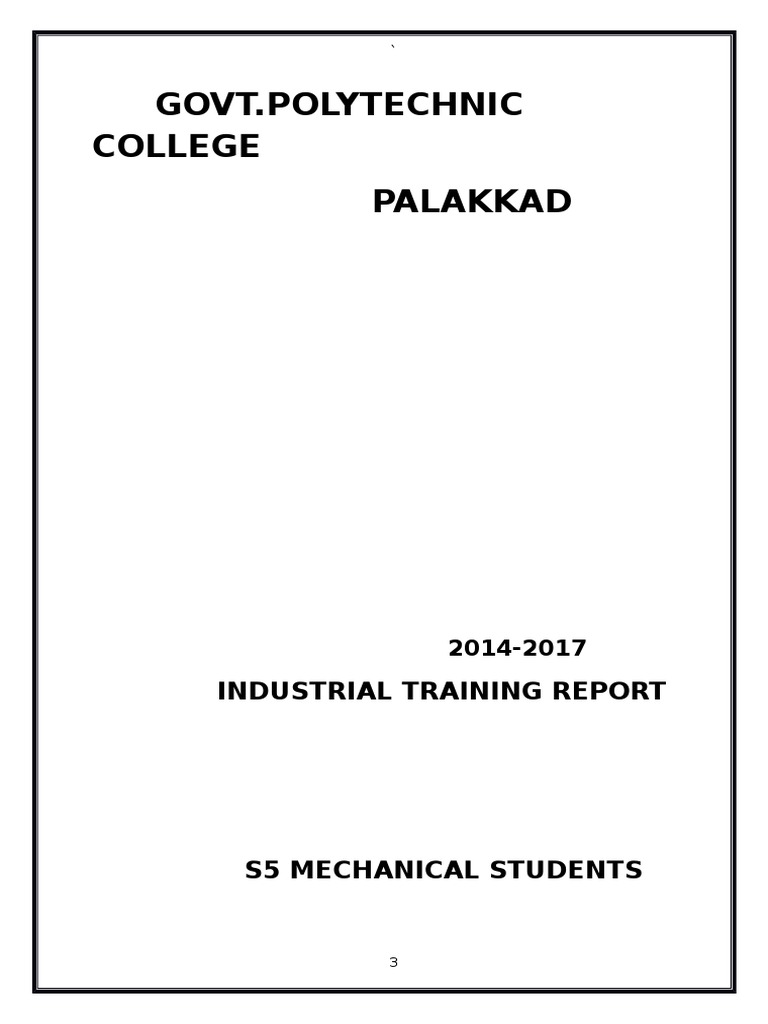 `

GOVT.POLYTECHNIC COLLEGE

PALAKKAD

2014-2017

INDUSTRIAL TRAINING REPORT

S5 MECHANICAL STUDENTS

3